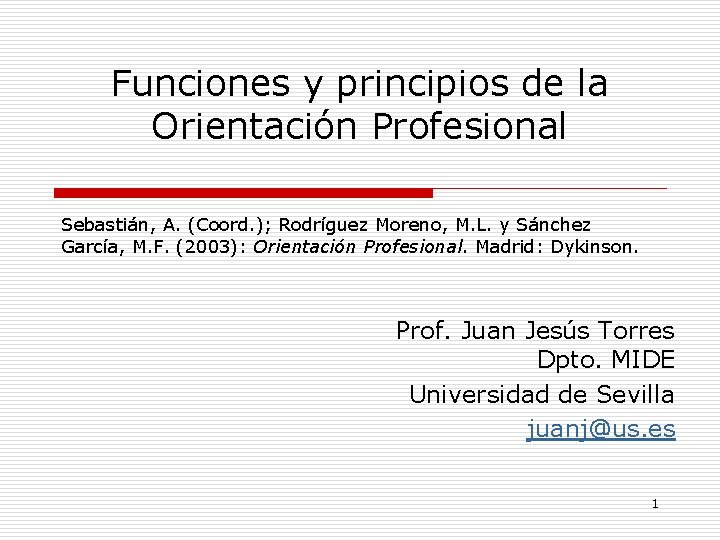 Funciones y principios de la Orientación Profesional

Sebastián, A. (Coord.); Rodríguez Moreno, M.L. y Sánchez García, M.F. (2003): Orientación Profesional. Madrid: Dykinson.

Prof. Juan Jesús Torres
Dpto. MIDE
Universidad de Sevilla
juanj@us.es

1